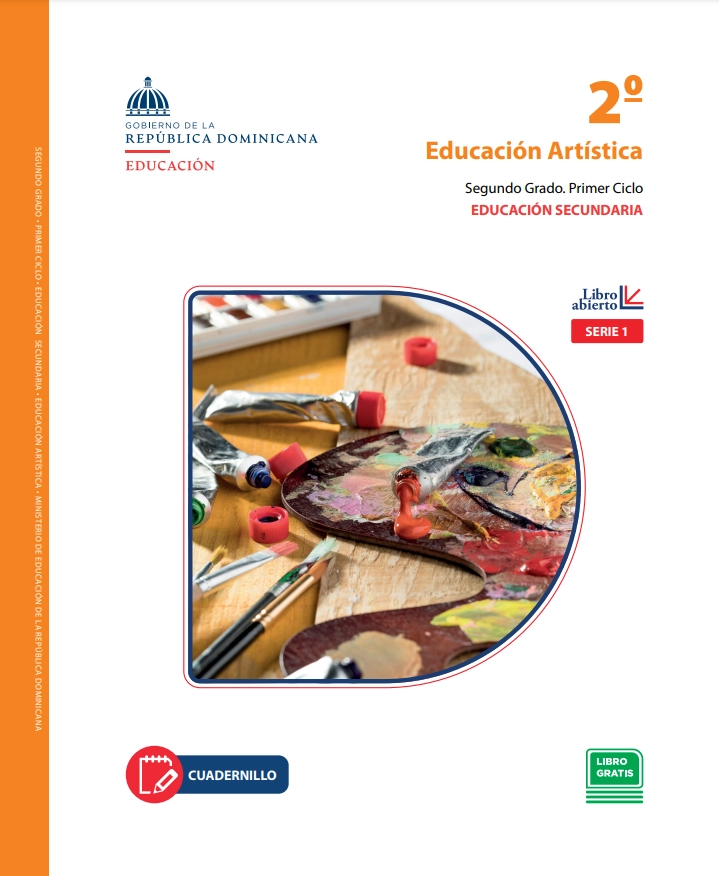 SEGUNDO GRADO • PRIMER CICLO • EDUCACIÓN SECUNDARIA • EDUCACIÓN ARTÍSTICA • MINISTERIO DE EDUCACIÓN DE LA REPÚBLICA DOMINICANA

GOBIERNO DE LA
REPÚBLICA DOMINICANA
EDUCACIÓN

2º
Educación Artística
Segundo Grado. Primer Ciclo
EDUCACIÓN SECUNDARIA

Libro abierto
SERIE 1

CUADERNILLO

LIBRO GRATIS